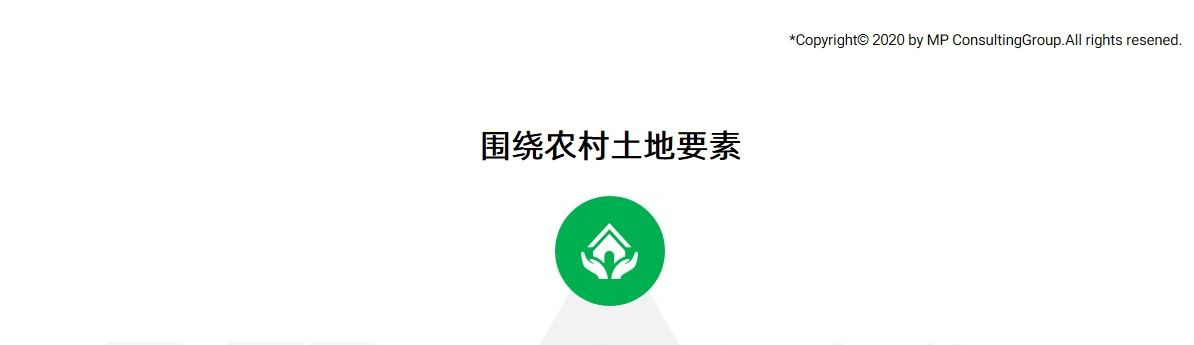 *Copyright© 2020 by MP ConsultingGroup.All rights resened.

围绕农村土地要素